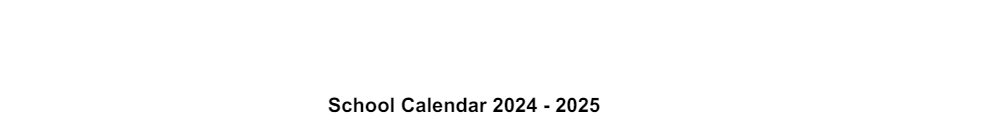 School Calendar 2024 - 2025